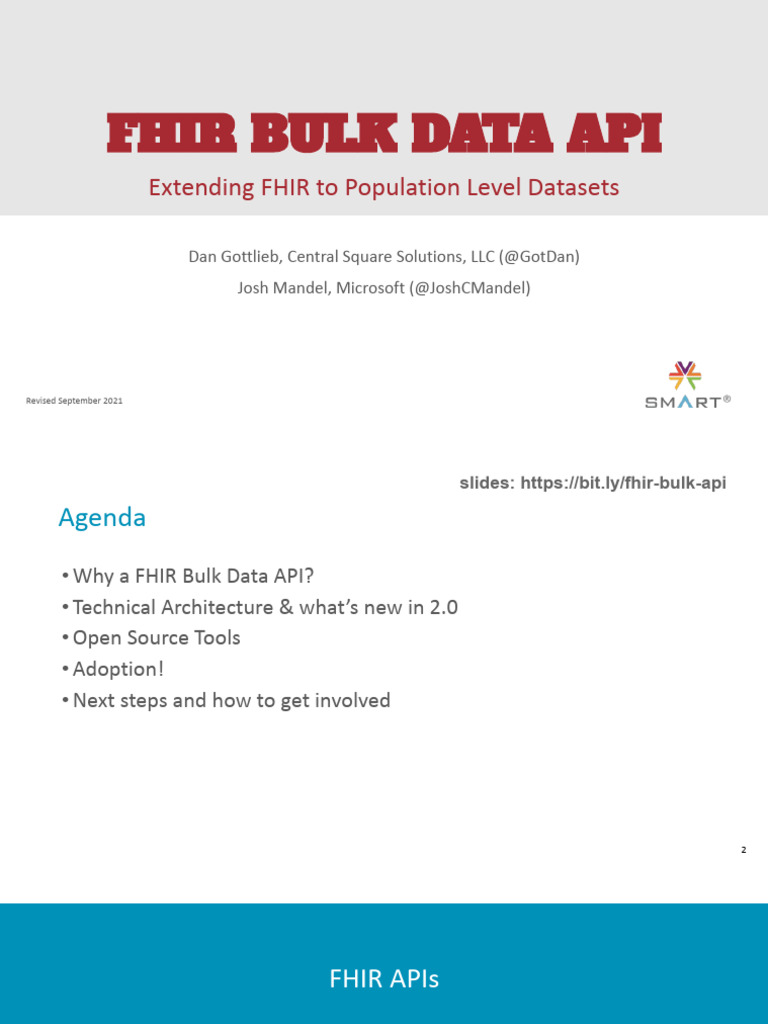 FHIR BULK DATA API

Extending FHIR to Population Level Datasets

Dan Gottlieb, Central Square Solutions, LLC (@GotDan)

Josh Mandel, Microsoft (@JoshCMandel)

Revised September 2021

SMART®

slides: https://bit.ly/fhir-bulk-api

Agenda

• Why a FHIR Bulk Data API?
• Technical Architecture & what's new in 2.0
• Open Source Tools
• Adoption!
• Next steps and how to get involved

2

FHIR APIs